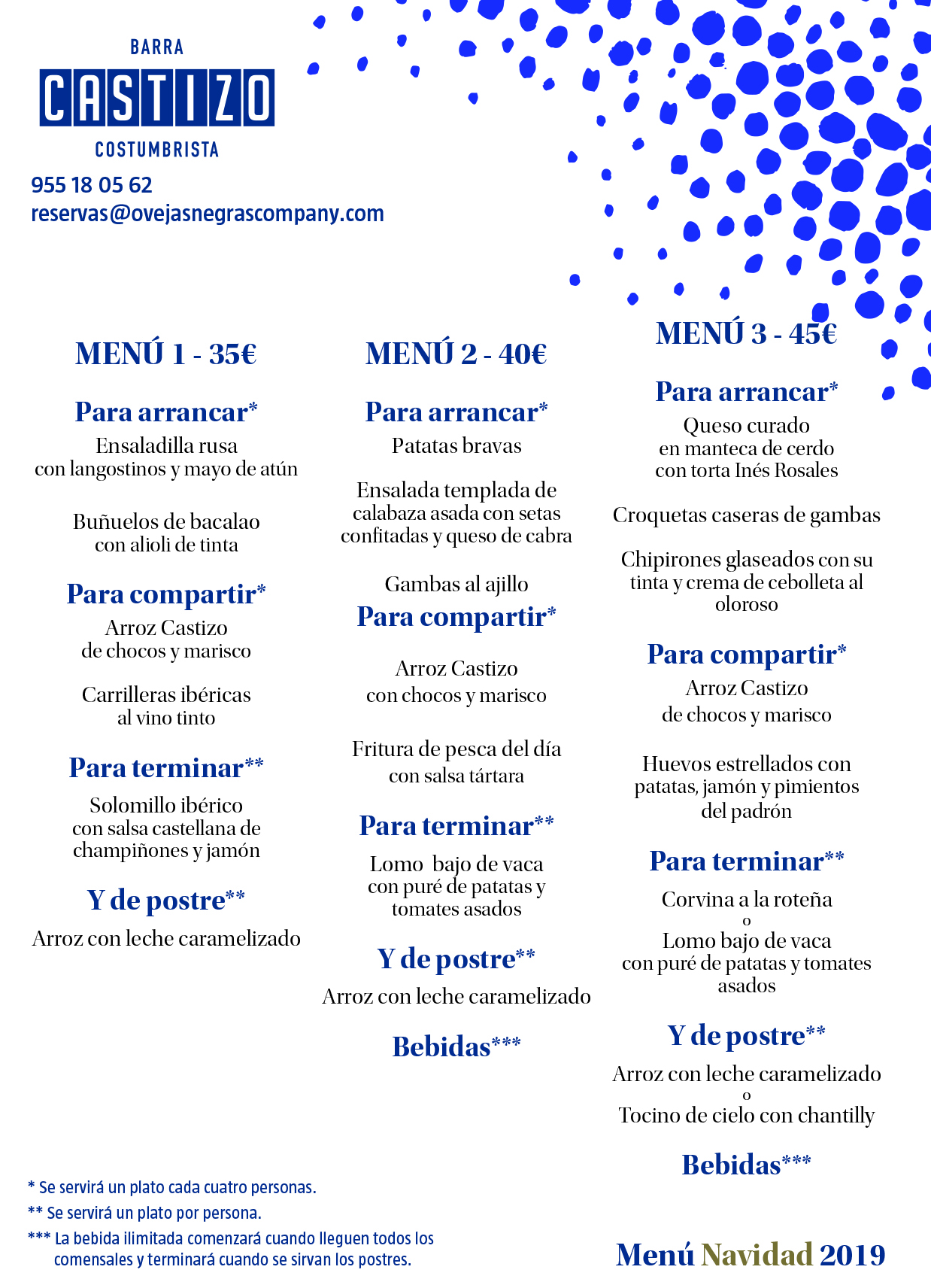 BARRA
CASTIZO
COSTUMBRISTA

955 18 05 62
reservas@ovejasnegrascompany.com

MENÚ 1 - 35€

Para arrancar*
Ensaladilla rusa con langostinos y mayo de atún

Buñuelos de bacalao con alioli de tinta

Para compartir*
Arroz Castizo de chocos y marisco

Carrilleras ibéricas al vino tinto

Para terminar**
Solomillo ibérico con salsa castellana de champiñones y jamón

Y de postre**
Arroz con leche caramelizado

MENÚ 2 - 40€

Para arrancar*
Patatas bravas

Ensalada templada de calabaza asada con setas confitadas y queso de cabra

Gambas al ajillo

Para compartir*
Arroz Castizo con chocos y marisco

Fritura de pesca del día con salsa tártara

Para terminar**
Lomo bajo de vaca con puré de patatas y tomates asados

Y de postre**
Arroz con leche caramelizado

Bebidas***

MENÚ 3 - 45€

Para arrancar*
Queso curado en manteca de cerdo con torta Inés Rosales

Croquetas caseras de gambas

Chipirones glaseados con su tinta y crema de cebolleta al oloroso

Para compartir*
Arroz Castizo de chocos y marisco

Huevos estrellados con patatas, jamón y pimientos del padrón

Para terminar**
Corvina a la roteña
o
Lomo bajo de vaca con puré de patatas y tomates asados

Y de postre**
Arroz con leche caramelizado
o
Tocino de cielo con chantilly

Bebidas***

* Se servirá un plato cada cuatro personas.
** Se servirá un plato por persona.
*** La bebida ilimitada comenzará cuando lleguen todos los comensales y terminará cuando se sirvan los postres.

Menú Navidad 2019